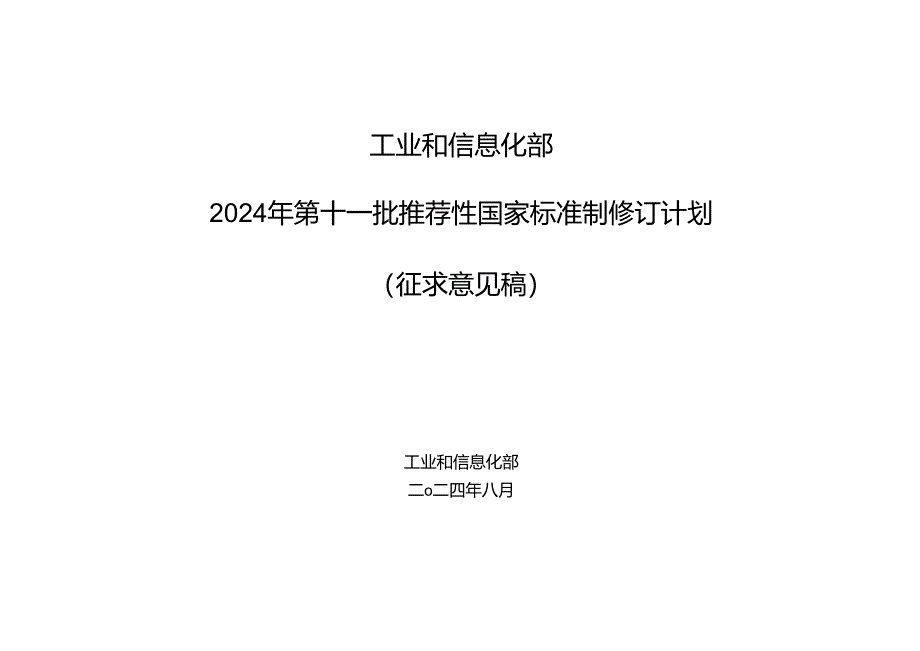 工业和信息化部

2024年第十一批推荐性国家标准制修订计划

（征求意见稿）

工业和信息化部

二o二四年八月